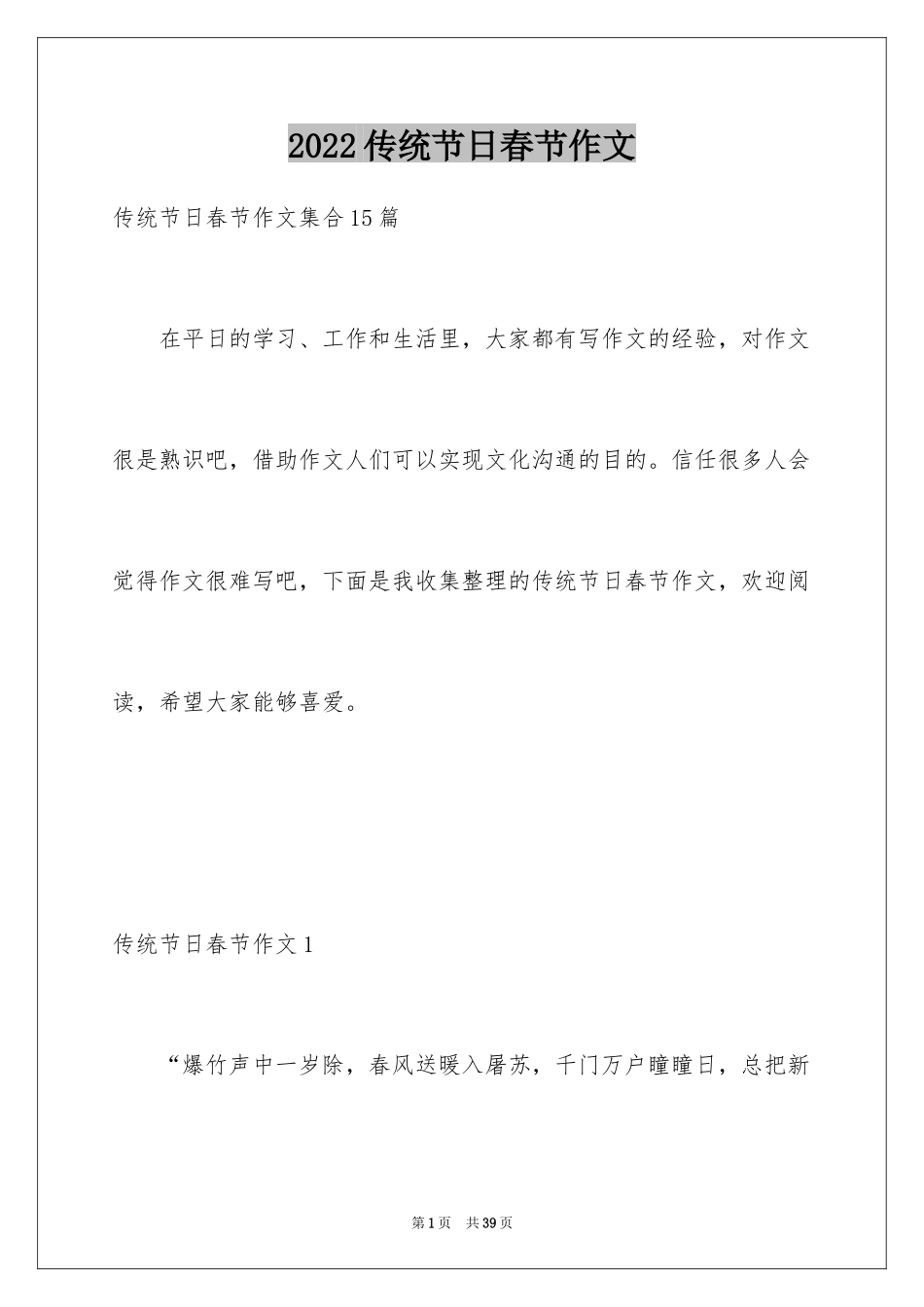 2022 传统节日春节作文

传统节日春节作文集合 15 篇

在平日的学习、工作和生活里，大家都有写作文的经验，对作文很是熟识吧，借助作文人们可以实现文化沟通的目的。信任很多人会觉得作文很难写吧，下面是我收集整理的传统节日春节作文，欢迎阅读，希望大家能够喜爱。

传统节日春节作文 1

“爆竹声中一岁除，春风送暖入屠苏，千门万户瞳瞳日，总把新

第 1 页 共 39 页